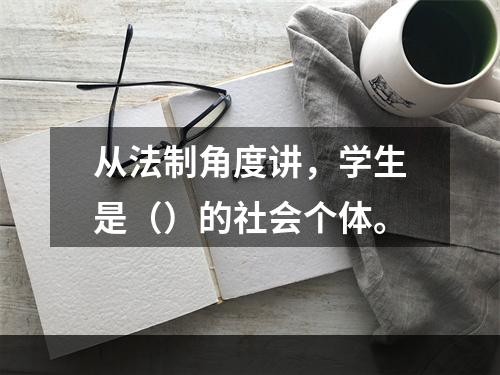 从法制角度讲，学生是（）的社会个体。